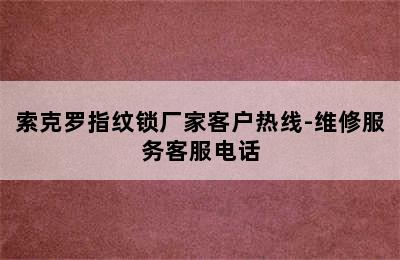 索克罗指纹锁厂家客户热线-维修服务客服电话